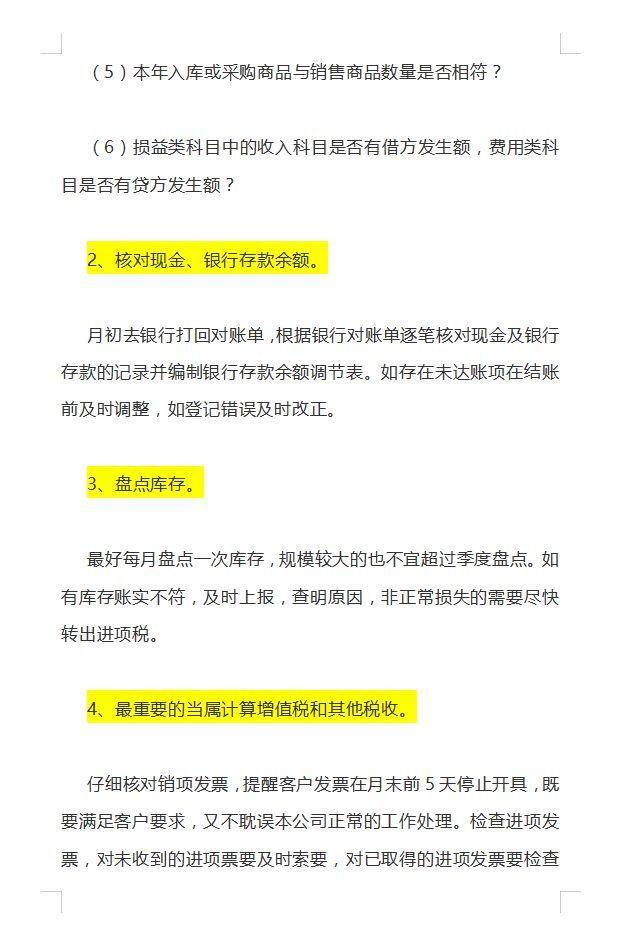 （5）本年入库或采购商品与销售商品数量是否相符？

（6）损益类科目中的收入科目是否有借方发生额，费用类科目是否有贷方发生额？

2、核对现金、银行存款余额。

月初去银行打回对账单，根据银行对账单逐笔核对现金及银行存款的记录并编制银行存款余额调节表。如存在未达账项在结账前及时调整，如登记错误及时改正。

3、盘点库存。

最好每月盘点一次库存，规模较大的也不宜超过季度盘点。如有库存账实不符，及时上报，查明原因，非正常损失的需要尽快转出进项税。

4、最重要的当属计算增值税和其他税收。

仔细核对销项发票，提醒客户发票在月末前 5 天停止开具，既要满足客户要求，又不耽误本公司正常的工作处理。检查进项发票，对未收到的进项票要及时索要，对已取得的进项发票要检查